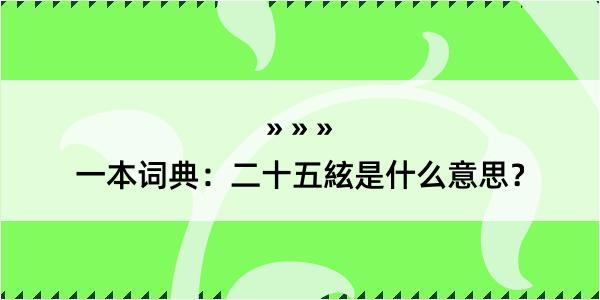 » » »

一本词典：二十五絃是什么意思？